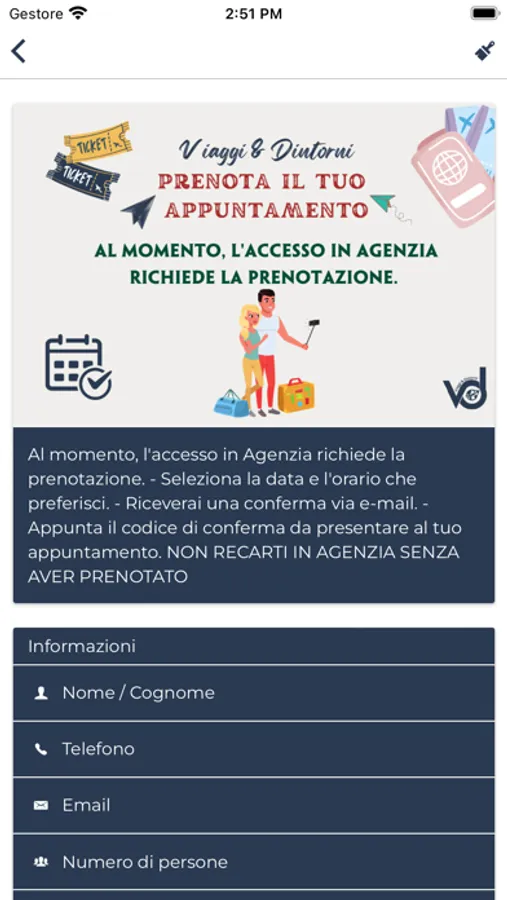 Gestore 2:51 PM

TICKET
TICKET

Viaggi & Dintorni
PRENOTA IL TUO APPUNTAMENTO

AL MOMENTO, L'ACCESSO IN AGENZIA RICHIEDE LA PRENOTAZIONE.

Al momento, l'accesso in Agenzia richiede la prenotazione. - Seleziona la data e l'orario che preferisci. - Riceverai una conferma via e-mail. - Appunta il codice di conferma da presentare al tuo appuntamento. NON RECARTI IN AGENZIA SENZA AVER PRENOTATO

Informazioni

Nome / Cognome

Telefono

Email

Numero di persone